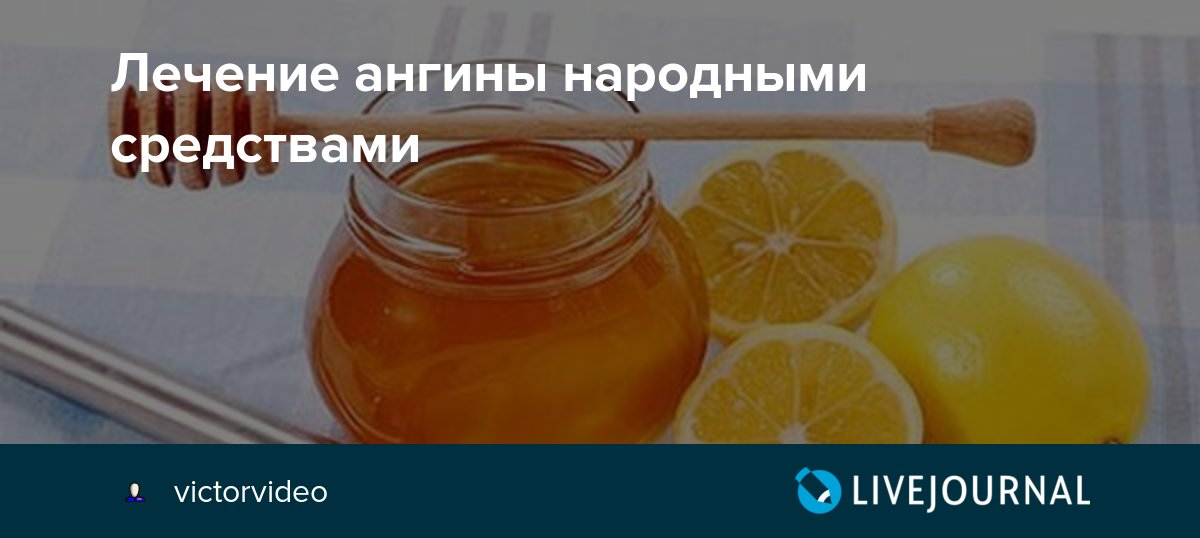 Лечение ангины народными средствами

victorvideo

LIVEJOURNAL